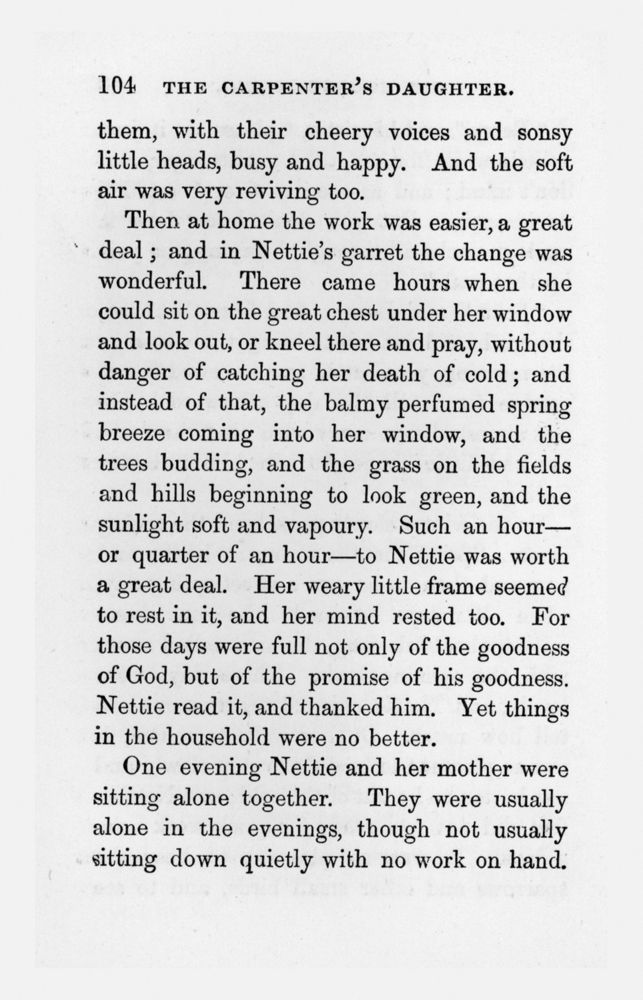 104 THE CARPENTER'S DAUGHTER.

them, with their cheery voices and sonsy little heads, busy and happy. And the soft air was very reviving too.

Then at home the work was easier, a great deal; and in Nettie's garret the change was wonderful. There came hours when she could sit on the great chest under her window and look out, or kneel there and pray, without danger of catching her death of cold; and instead of that, the balmy perfumed spring breeze coming into her window, and the trees budding, and the grass on the fields and hills beginning to look green, and the sunlight soft and vapoury. Such an hour—or quarter of an hour—to Nettie was worth a great deal. Her weary little frame seemed to rest in it, and her mind rested too. For those days were full not only of the goodness of God, but of the promise of his goodness. Nettie read it, and thanked him. Yet things in the household were no better.

One evening Nettie and her mother were sitting alone together. They were usually alone in the evenings, though not usually sitting down quietly with no work on hand.